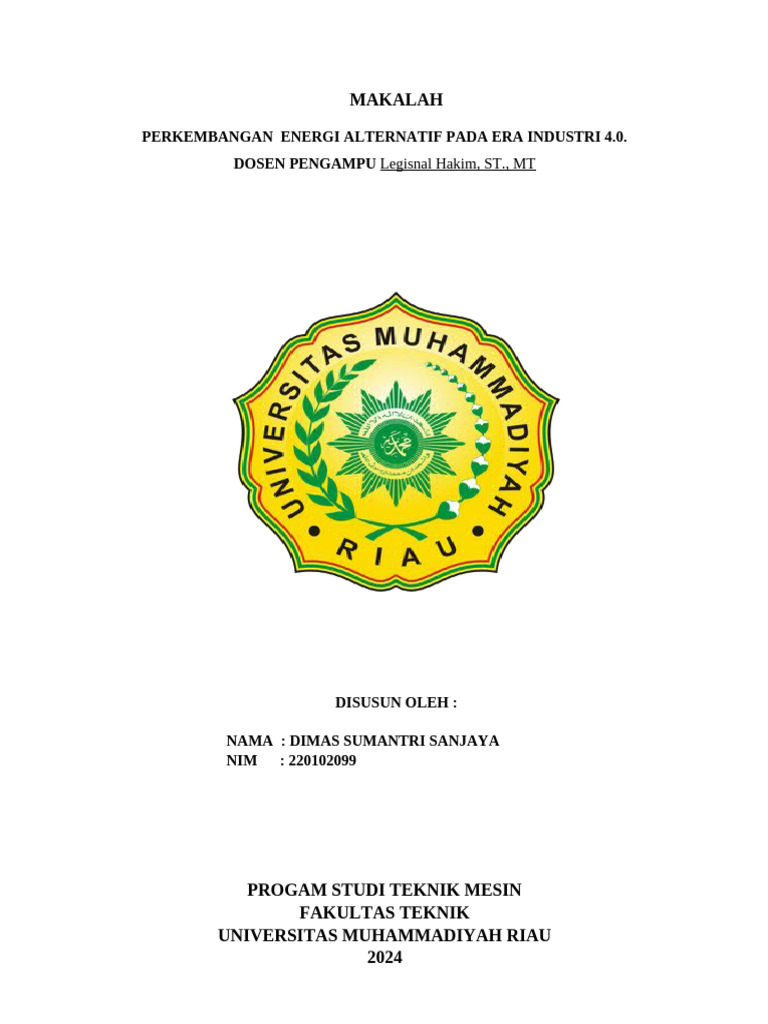 MAKALAH

PERKEMBANGAN ENERGI ALTERNATIF PADA ERA INDUSTRI 4.0.

DOSEN PENGAMPU Legisnal Hakim, ST., MT

UNIVERSITAS MUHAMMADIYAH
RIAU

DISUSUN OLEH :

NAMA : DIMAS SUMANTRI SANJAYA
NIM : 220102099

PROGAM STUDI TEKNIK MESIN
FAKULTAS TEKNIK
UNIVERSITAS MUHAMMADIYAH RIAU
2024